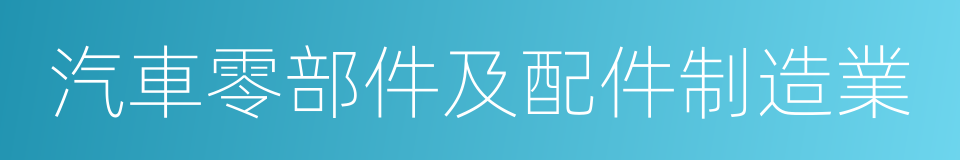 汽車零部件及配件制造業